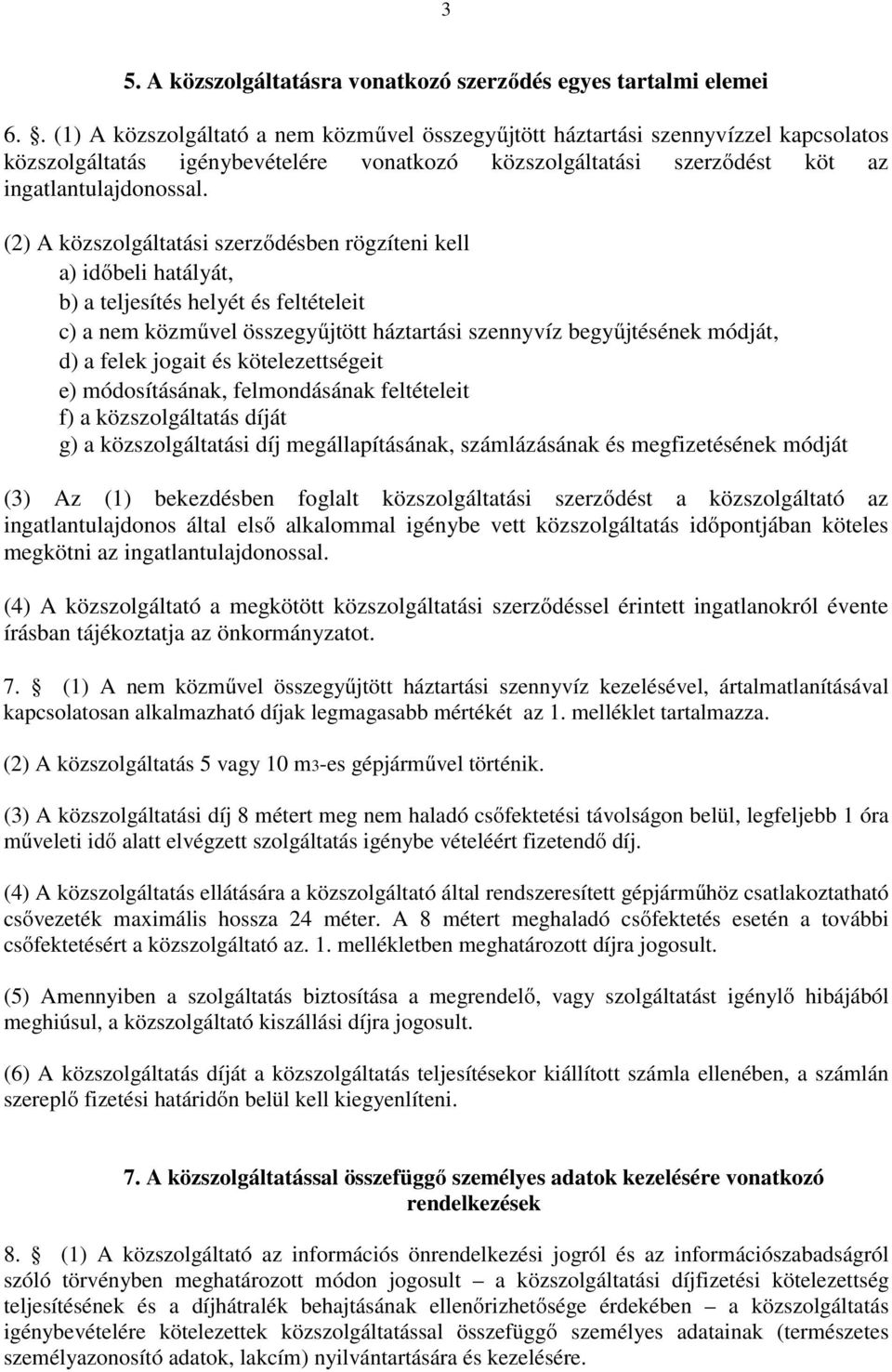 3

5. A közszolgáltatásra vonatkozó szerződés egyes tartalmi elemei

6. . (1) A közszolgáltató a nem közművel összegyűjtött háztartási szennyvízzel kapcsolatos közszolgáltatás igénybevételére vonatkozó közszolgáltatási szerződést köt az ingatlantulajdonossal.

(2) A közszolgáltatási szerződésben rögzíteni kell
a) időbeli hatályát,
b) a teljesítés helyét és feltételeit
c) a nem közművel összegyűjtött háztartási szennyvíz begyűjtésének módját,
d) a felek jogait és kötelezettségeit
e) módosításának, felmondásának feltételeit
f) a közszolgáltatás díját
g) a közszolgáltatási díj megállapításának, számlázásának és megfizetésének módját

(3) Az (1) bekezdésben foglalt közszolgáltatási szerződést a közszolgáltató az ingatlantulajdonos által első alkalommal igénybe vett közszolgáltatás időpontjában köteles megkötni az ingatlantulajdonossal.

(4) A közszolgáltató a megkötött közszolgáltatási szerződéssel érintett ingatlanokról évente írásban tájékoztatja az önkormányzatot.

7. (1) A nem közművel összegyűjtött háztartási szennyvíz kezelésével, ártalmatlanításával kapcsolatosan alkalmazható díjak legmagasabb mértékét az 1. melléklet tartalmazza.

(2) A közszolgáltatás 5 vagy 10 m3-es gépjárművel történik.

(3) A közszolgáltatási díj 8 métert meg nem haladó csőfektetési távolságon belül, legfeljebb 1 óra műveleti idő alatt elvégzett szolgáltatás igénybe vételéért fizetendő díj.

(4) A közszolgáltatás ellátására a közszolgáltató által rendszeresített gépjárműhöz csatlakoztatható csővezeték maximális hossza 24 méter. A 8 métert meghaladó csőfektetés esetén a további csőfektetésért a közszolgáltató az. 1. mellékletben meghatározott díjra jogosult.

(5) Amennyiben a szolgáltatás biztosítása a megrendelő, vagy szolgáltatást igénylő hibájából meghiúsul, a közszolgáltató kiszállási díjra jogosult.

(6) A közszolgáltatás díját a közszolgáltatás teljesítésekor kiállított számla ellenében, a számlán szereplő fizetési határidőn belül kell kiegyenlíteni.

7. A közszolgáltatással összefüggő személyes adatok kezelésére vonatkozó rendelkezések

8. (1) A közszolgáltató az információs önrendelkezési jogról és az információszabadságról szóló törvényben meghatározott módon jogosult – a közszolgáltatási díjfizetési kötelezettség teljesítésének és a díjhátralék behajtásának ellenőrizhetősége érdekében – a közszolgáltatás igénybevételére kötelezettek közszolgáltatással összefüggő személyes adatainak (természetes személyazonosító adatok, lakcím) nyilvántartására és kezelésére.